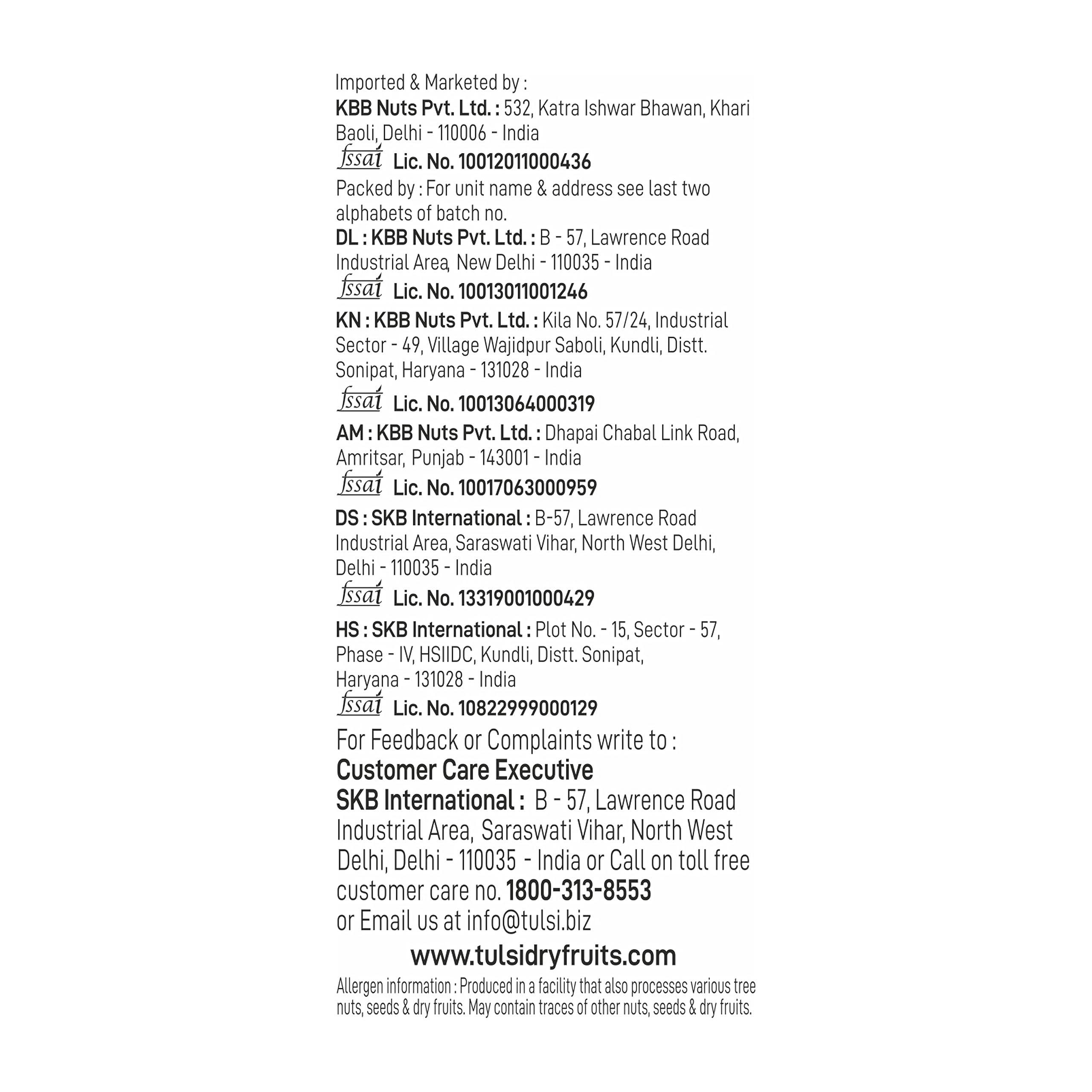 Imported & Marketed by :
KBB Nuts Pvt. Ltd. : 532, Katra Ishwar Bhawan, Khari Baoli, Delhi - 110006 - India
fssai Lic. No. 10012011000436
Packed by : For unit name & address see last two alphabets of batch no.
DL : KBB Nuts Pvt. Ltd. : B - 57, Lawrence Road Industrial Area, New Delhi - 110035 - India
fssai Lic. No. 10013011001246
KN : KBB Nuts Pvt. Ltd. : Kila No. 57/24, Industrial Sector - 49, Village Wajidpur Saboli, Kundli, Distt. Sonipat, Haryana - 131028 - India
fssai Lic. No. 10013064000319
AM : KBB Nuts Pvt. Ltd. : Dhapai Chabal Link Road, Amritsar, Punjab - 143001 - India
fssai Lic. No. 10017063000959
DS : SKB International : B-57, Lawrence Road Industrial Area, Saraswati Vihar, North West Delhi, Delhi - 110035 - India
fssai Lic. No. 13319001000429
HS : SKB International : Plot No. - 15, Sector - 57, Phase - IV, HSIIDC, Kundli, Distt. Sonipat, Haryana - 131028 - India
fssai Lic. No. 10822999000129
For Feedback or Complaints write to :
Customer Care Executive
SKB International : B - 57, Lawrence Road Industrial Area, Saraswati Vihar, North West Delhi, Delhi - 110035 - India or Call on toll free customer care no. 1800-313-8553
or Email us at info@tulsi.biz
www.tulsidryfruits.com
Allergen information : Produced in a facility that also processes various tree nuts, seeds & dry fruits. May contain traces of other nuts, seeds & dry fruits.